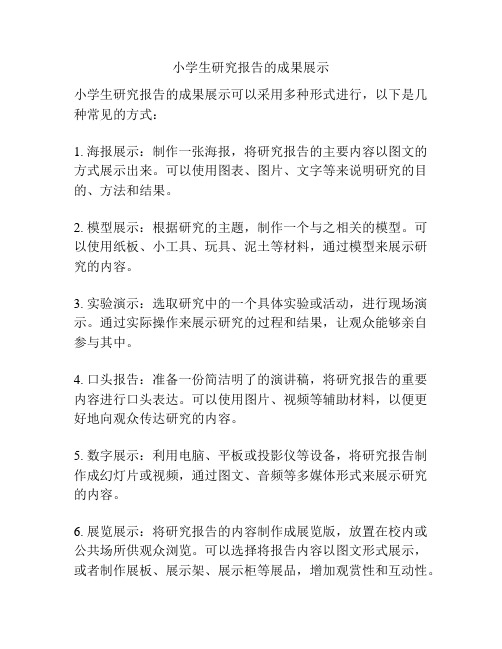 小学生研究报告的成果展示

小学生研究报告的成果展示可以采用多种形式进行，以下是几种常见的方式：

1. 海报展示：制作一张海报，将研究报告的主要内容以图文的方式展示出来。可以使用图表、图片、文字等来说明研究的目的、方法和结果。

2. 模型展示：根据研究的主题，制作一个与之相关的模型。可以使用纸板、小工具、玩具、泥土等材料，通过模型来展示研究的内容。

3. 实验演示：选取研究中的一个具体实验或活动，进行现场演示。通过实际操作来展示研究的过程和结果，让观众能够亲自参与其中。

4. 口头报告：准备一份简洁明了的演讲稿，将研究报告的重要内容进行口头表达。可以使用图片、视频等辅助材料，以便更好地向观众传达研究的内容。

5. 数字展示：利用电脑、平板或投影仪等设备，将研究报告制作成幻灯片或视频，通过图文、音频等多媒体形式来展示研究的内容。

6. 展览展示：将研究报告的内容制作成展览版，放置在校内或公共场所供观众浏览。可以选择将报告内容以图文形式展示，或者制作展板、展示架、展示柜等展品，增加观赏性和互动性。